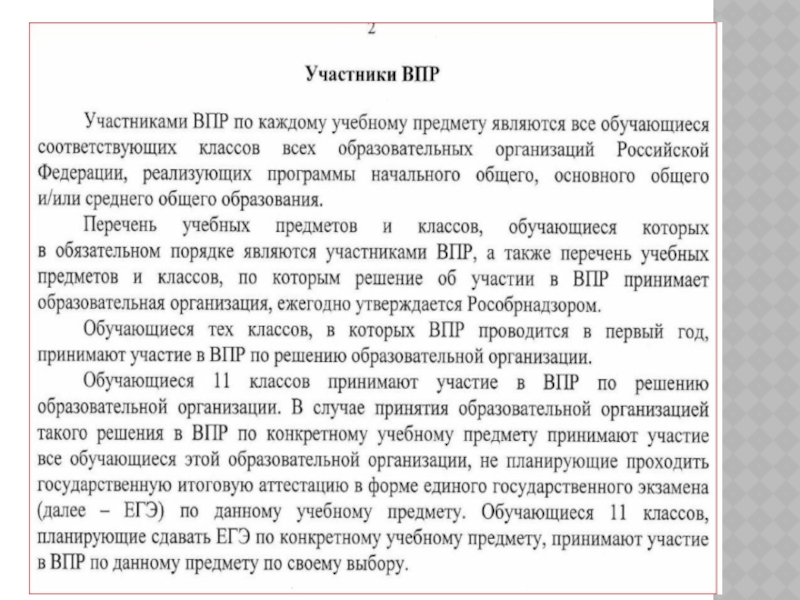 2

Участники ВПР

Участниками ВПР по каждому учебному предмету являются все обучающиеся соответствующих классов всех образовательных организаций Российской Федерации, реализующих программы начального общего, основного общего и/или среднего общего образования.

Перечень учебных предметов и классов, обучающиеся которых в обязательном порядке являются участниками ВПР, а также перечень учебных предметов и классов, по которым решение об участии в ВПР принимает образовательная организация, ежегодно утверждается Рособрнадзором.

Обучающиеся тех классов, в которых ВПР проводится в первый год, принимают участие в ВПР по решению образовательной организации.

Обучающиеся 11 классов принимают участие в ВПР по решению образовательной организации. В случае принятия образовательной организацией такого решения в ВПР по конкретному учебному предмету принимают участие все обучающиеся этой образовательной организации, не планирующие проходить государственную итоговую аттестацию в форме единого государственного экзамена (далее – ЕГЭ) по данному учебному предмету. Обучающиеся 11 классов, планирующие сдавать ЕГЭ по конкретному учебному предмету, принимают участие в ВПР по данному предмету по своему выбору.